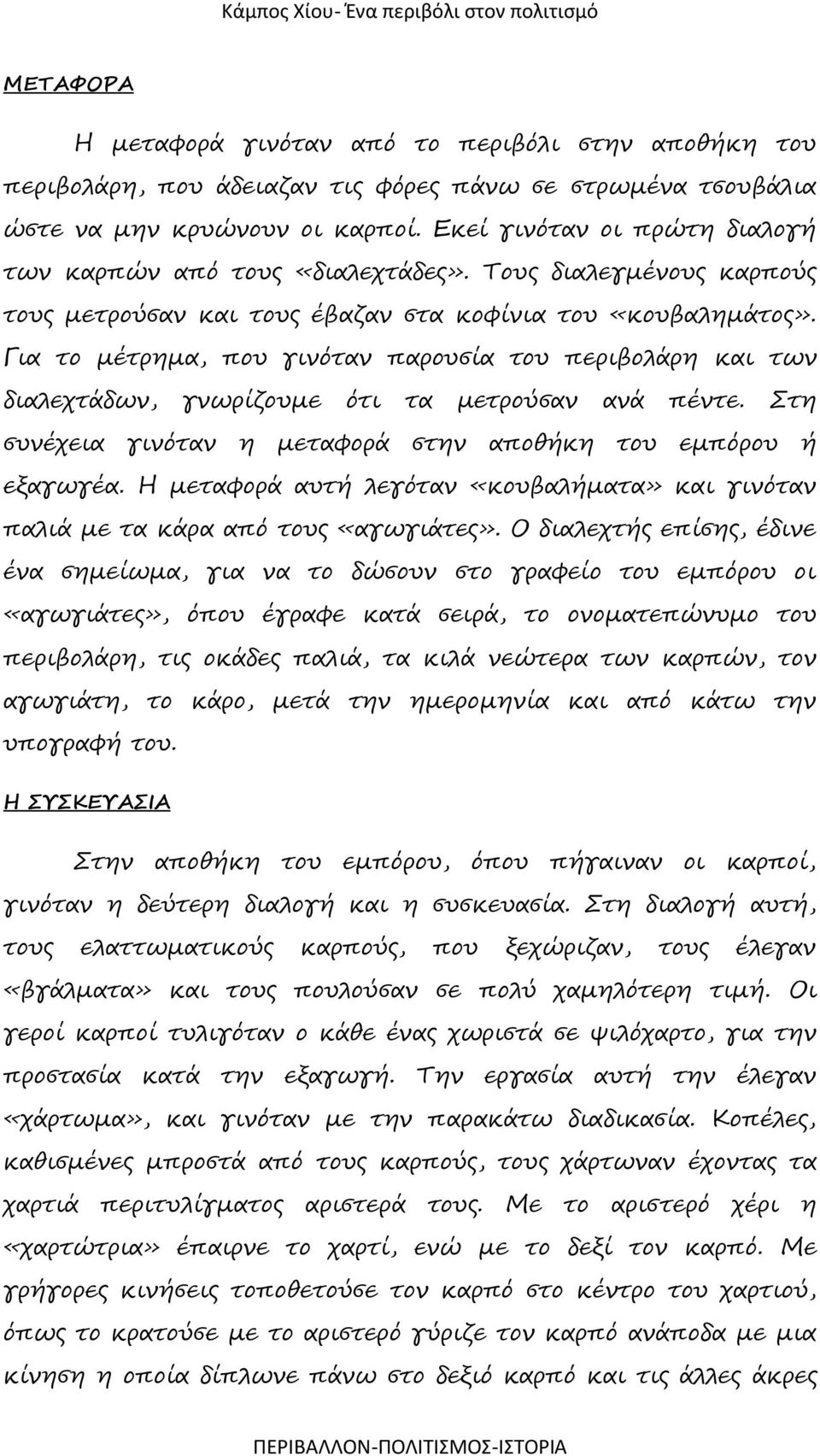 Κάμπος Χίου- Ένα περιβόλι στον πολιτισμό

ΜΕΤΑΦΟΡΑ

Η μεταφορά γινόταν από το περιβόλι στην αποθήκη του περιβολάρη, που άδειαζαν τις φόρες πάνω σε στρωμένα τσουβάλια ώστε να μην κρυώνουν οι καρποί. Εκεί γινόταν οι πρώτη διαλογή των καρπών από τους «διαλεχτάδες». Τους διαλεγμένους καρπούς τους μετρούσαν και τους έβαζαν στα κοφίνια του «κουβαλημάτος». Για το μέτρημα, που γινόταν παρουσία του περιβολάρη και των διαλεχτάδων, γνωρίζουμε ότι τα μετρούσαν ανά πέντε. Στη συνέχεια γινόταν η μεταφορά στην αποθήκη του εμπόρου ή εξαγωγέα. Η μεταφορά αυτή λεγόταν «κουβαλήματα» και γινόταν παλιά με τα κάρα από τους «αγωγιάτες». Ο διαλεχτής επίσης, έδινε ένα σημείωμα, για να το δώσουν στο γραφείο του εμπόρου οι «αγωγιάτες», όπου έγραφε κατά σειρά, το ονοματεπώνυμο του περιβολάρη, τις οκάδες παλιά, τα κιλά νεώτερα των καρπών, τον αγωγιάτη, το κάρο, μετά την ημερομηνία και από κάτω την υπογραφή του.

Η ΣΥΣΚΕΥΑΣΙΑ

Στην αποθήκη του εμπόρου, όπου πήγαιναν οι καρποί, γινόταν η δεύτερη διαλογή και η συσκευασία. Στη διαλογή αυτή, τους ελαττωματικούς καρπούς, που ξεχώριζαν, τους έλεγαν «βγάλματα» και τους πουλούσαν σε πολύ χαμηλότερη τιμή. Οι γεροί καρποί τυλιγόταν ο κάθε ένας χωριστά σε ψιλόχαρτο, για την προστασία κατά την εξαγωγή. Την εργασία αυτή την έλεγαν «χάρτωμα», και γινόταν με την παρακάτω διαδικασία. Κοπέλες, καθισμένες μπροστά από τους καρπούς, τους χάρτωναν έχοντας τα χαρτιά περιτυλίγματος αριστερά τους. Με το αριστερό χέρι η «χαρτώτρια» έπαιρνε το χαρτί, ενώ με το δεξί τον καρπό. Με γρήγορες κινήσεις τοποθετούσε τον καρπό στο κέντρο του χαρτιού, όπως το κρατούσε με το αριστερό γύριζε τον καρπό ανάποδα με μια κίνηση η οποία δίπλωνε πάνω στο δεξιό καρπό και τις άλλες άκρες

ΠΕΡΙΒΑΛΛΟΝ-ΠΟΛΙΤΙΣΜΟΣ-ΙΣΤΟΡΙΑ